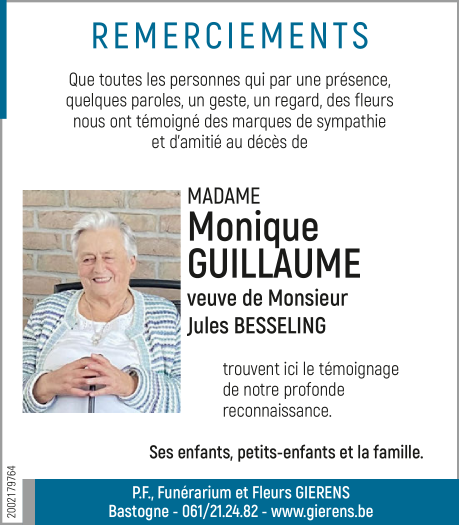 REMERCIEMENTS

Que toutes les personnes qui par une présence, quelques paroles, un geste, un regard, des fleurs nous ont témoigné des marques de sympathie et d'amitié au décès de

MADAME
Monique
GUILLAUME
veuve de Monsieur
Jules BESSELING

trouvent ici le témoignage de notre profonde reconnaissance.

Ses enfants, petits-enfants et la famille.

2002179764

P.F., Funérarium et Fleurs GIERENS
Bastogne - 061/21.24.82 - www.gierens.be